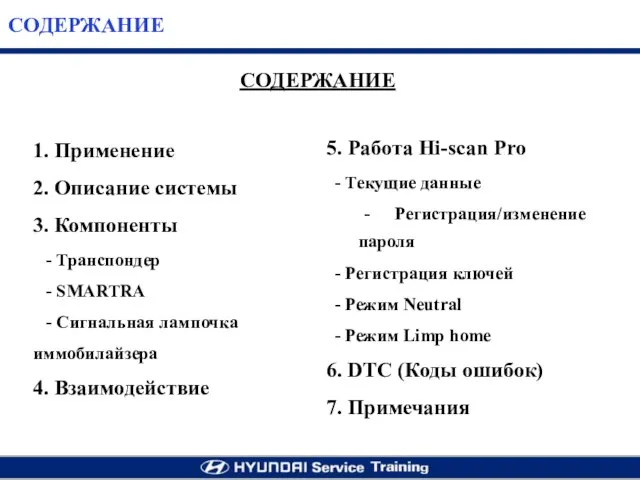 СОДЕРЖАНИЕ

СОДЕРЖАНИЕ

1. Применение

2. Описание системы

3. Компоненты

- Транспондер

- SMARTRA

- Сигнальная лампочка иммобилайзера

4. Взаимодействие

5. Работа Hi-scan Pro

- Текущие данные

- Регистрация/изменение пароля

- Регистрация ключей

- Режим Neutral

- Режим Limp home

6. DTC (Коды ошибок)

7. Примечания

HYUNDAI Service Training